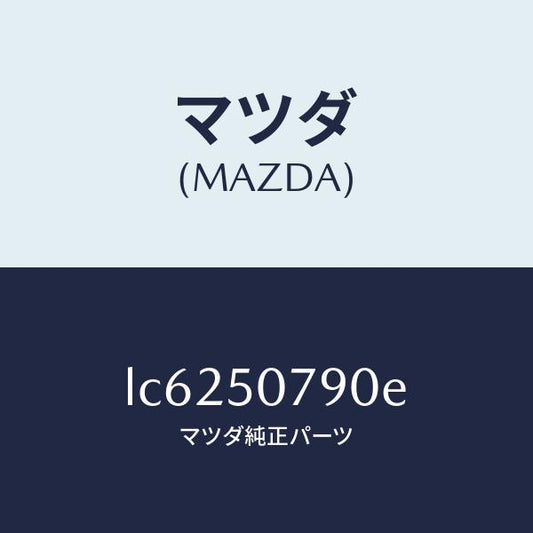 マツダ
(MAZDA)

lc6250790e
マツダ純正パーツ